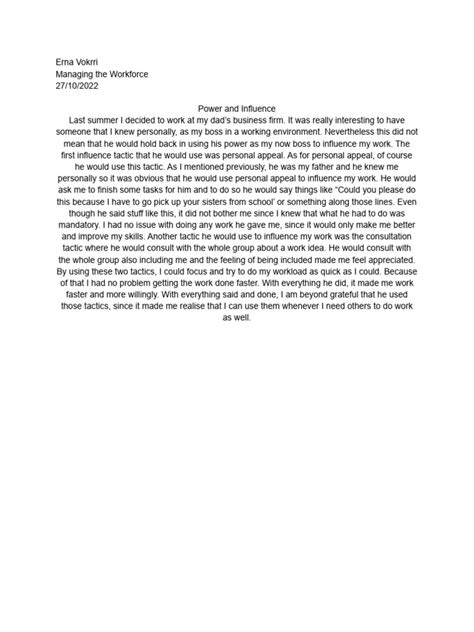 Erna Vokrri
Managing the Workforce
27/10/2022

Power and Influence

Last summer I decided to work at my dad's business firm. It was really interesting to have someone that I knew personally, as my boss in a working environment. Nevertheless this did not mean that he would hold back in using his power as my now boss to influence my work. The first influence tactic that he would use was personal appeal. As for personal appeal, of course he would use this tactic. As I mentioned previously, he was my father and he knew me personally so it was obvious that he would use personal appeal to influence my work. He would ask me to finish some tasks for him and to do so he would say things like "Could you please do this because I have to go pick up your sisters from school' or something along those lines. Even though he said stuff like this, it did not bother me since I knew that what he had to do was mandatory. I had no issue with doing any work he gave me, since it would only make me better and improve my skills. Another tactic he would use to influence my work was the consultation tactic where he would consult with the whole group about a work idea. He would consult with the whole group also including me and the feeling of being included made me feel appreciated. By using these two tactics, I could focus and try to do my workload as quick as I could. Because of that I had no problem getting the work done faster. With everything he did, it made me work faster and more willingly. With everything said and done, I am beyond grateful that he used those tactics, since it made me realise that I can use them whenever I need others to do work as well.